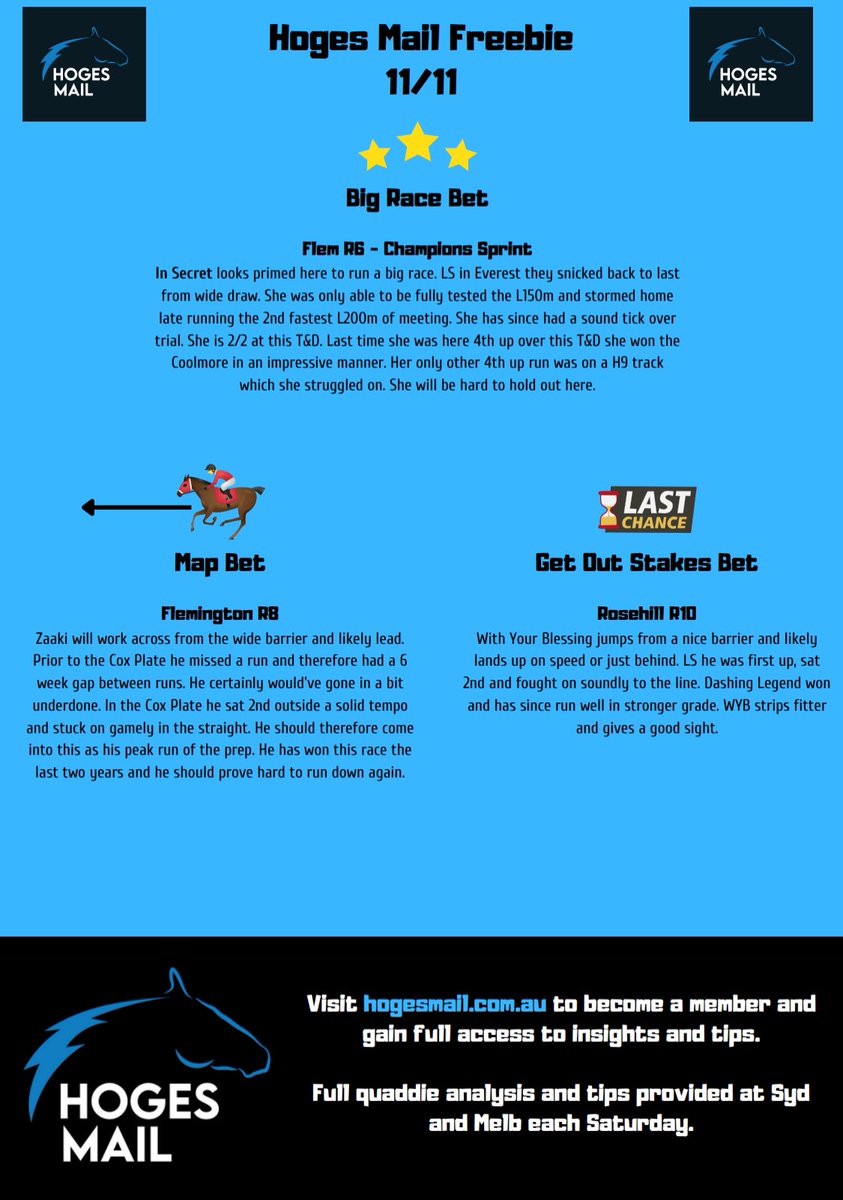 HOGES MAIL

Hoges Mail Freebie 11/11

HOGES MAIL

Big Race Bet

Flem R6 - Champions Sprint
In Secret looks primed here to run a big race. LS in Everest they snicked back to last from wide draw. She was only able to be fully tested the L150m and stormed home late running the 2nd fastest L200m of meeting. She has since had a sound tick over trial. She is 2/2 at this T&D. Last time she was here 4th up over this T&D she won the Coolmore in an impressive manner. Her only other 4th up run was on a H9 track which she struggled on. She will be hard to hold out here.

Map Bet

Flemington R8
Zaaki will work across from the wide barrier and likely lead. Prior to the Cox Plate he missed a run and therefore had a 6 week gap between runs. He certainly would've gone in a bit underdone. In the Cox Plate he sat 2nd outside a solid tempo and stuck on gamely in the straight. He should therefore come into this as his peak run of the prep. He has won this race the last two years and he should prove hard to run down again.

LAST CHANCE

Get Out Stakes Bet

Rosehill R10
With Your Blessing jumps from a nice barrier and likely lands up on speed or just behind. LS he was first up, sat 2nd and fought on soundly to the line. Dashing Legend won and has since run well in stronger grade. WYB strips fitter and gives a good sight.

HOGES MAIL

Visit hogesmail.com.au to become a member and gain full access to insights and tips.

Full quaddie analysis and tips provided at Syd and Melb each Saturday.